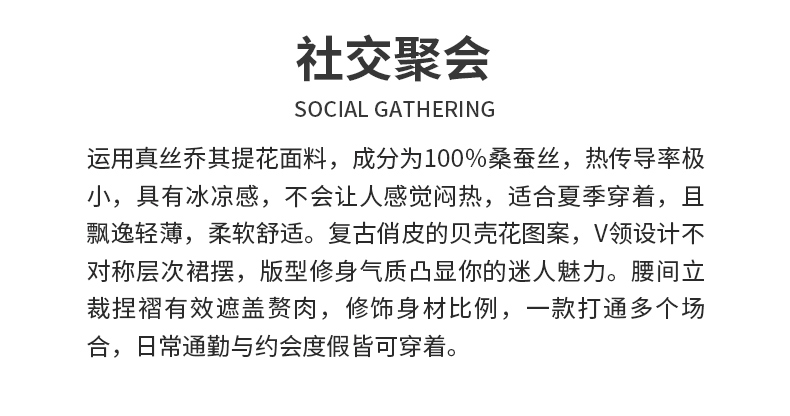 社交聚会

SOCIAL GATHERING

运用真丝乔其提花面料，成分为100%桑蚕丝，热传导率极小，具有冰凉感，不会让人感觉闷热，适合夏季穿着，且飘逸轻薄，柔软舒适。复古俏皮的贝壳花图案，V领设计不对称层次裙摆，版型修身气质凸显你的迷人魅力。腰间立裁捏褶有效遮盖赘肉，修饰身材比例，一款打通多个场合，日常通勤与约会度假皆可穿着。